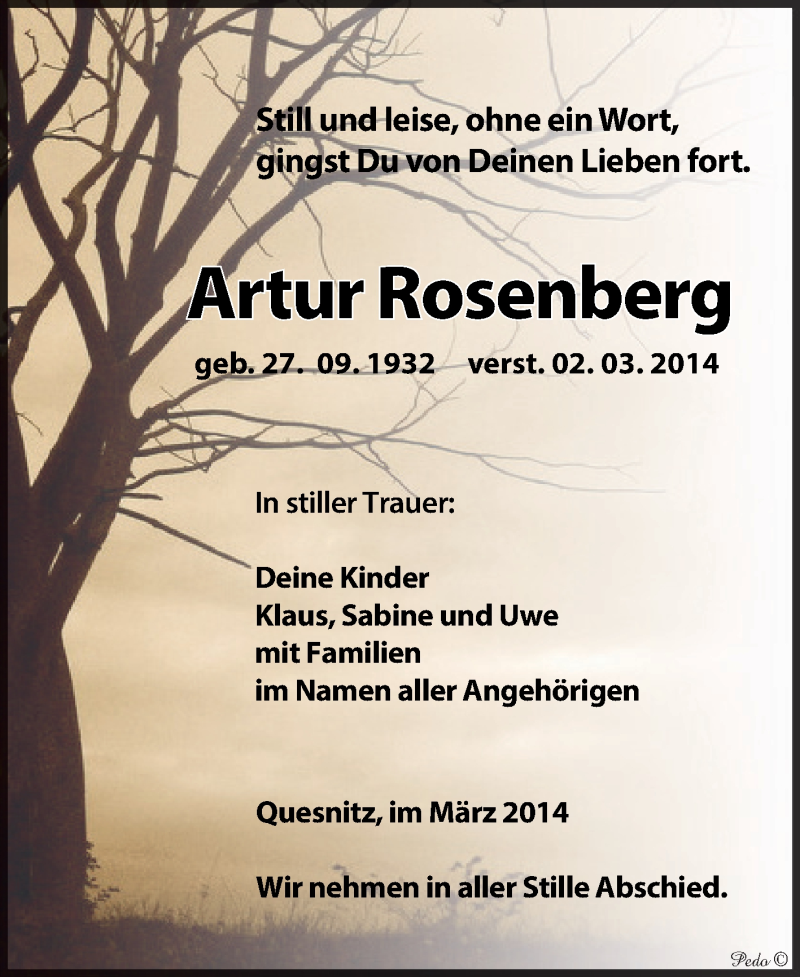 Still und leise, ohne ein Wort,
gingst Du von Deinen Lieben fort.

Artur Rosenberg

geb. 27. 09. 1932 verst. 02. 03. 2014

In stiller Trauer:

Deine Kinder
Klaus, Sabine und Uwe
mit Familien
im Namen aller Angehörigen

Quesnitz, im März 2014

Wir nehmen in aller Stille Abschied.

Pedo ©